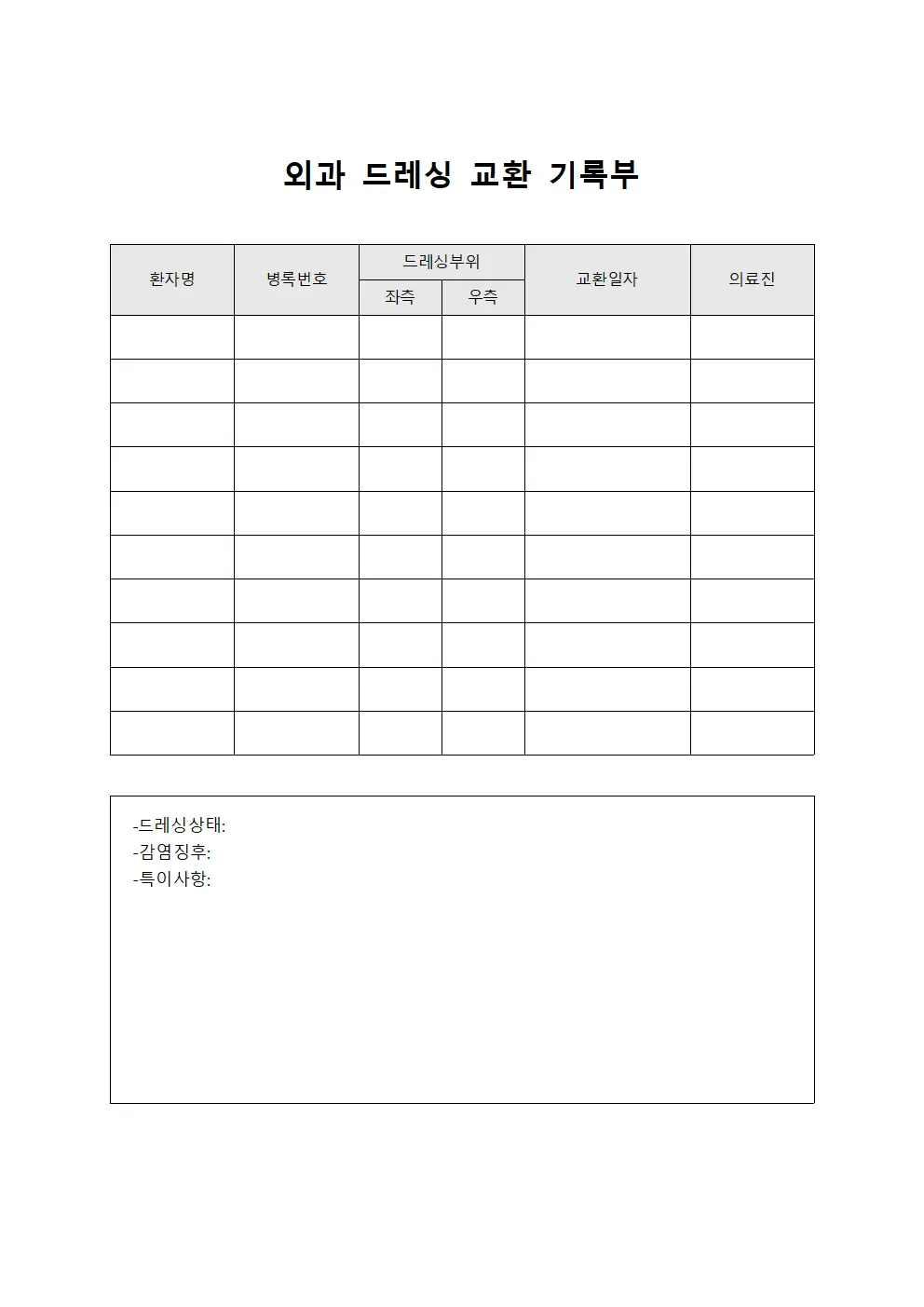 외과 드레싱 교환 기록부

| 환자명 | 병록번호 | 드레싱부위 | | 교환일자 | 의료진 |
|---|---|---|---|---|---|
| | | 좌측 | 우측 | | |
| | | | | | |
| | | | | | |
| | | | | | |
| | | | | | |
| | | | | | |
| | | | | | |
| | | | | | |
| | | | | | |
| | | | | | |
| | | | | | |

-드레싱상태:
-감염징후:
-특이사항: